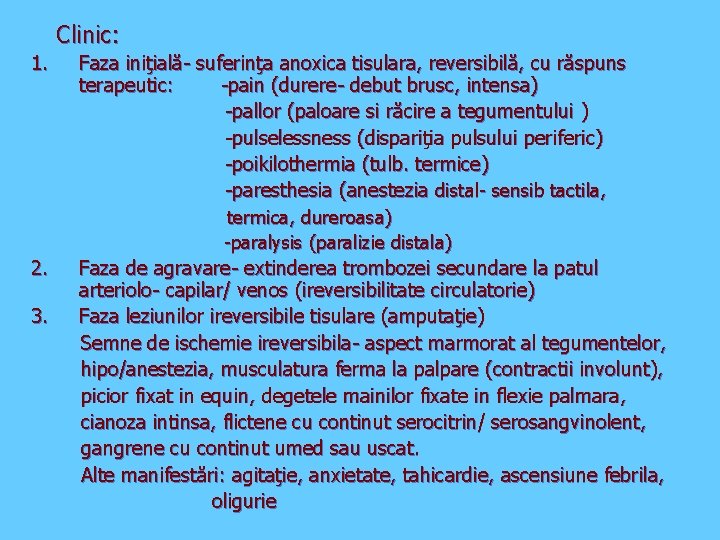 Clinic:

1. Faza iniţială- suferinţa anoxica tisulara, reversibilă, cu răspuns terapeutic: -pain (durere- debut brusc, intensa)
-pallor (paloare si răcire a tegumentului )
-pulselessness (dispariţia pulsului periferic)
-poikilothermia (tulb. termice)
-paresthesia (anestezia distal- sensib tactila, termica, dureroasa)
-paralysis (paralizie distala)
2. Faza de agravare- extinderea trombozei secundare la patul arteriolo- capilar/ venos (ireversibilitate circulatorie)
3. Faza leziunilor ireversibile tisulare (amputaţie)
Semne de ischemie ireversibila- aspect marmorat al tegumentelor, hipo/anestezia, musculatura ferma la palpare (contractii involunt), picior fixat in equin, degetele mainilor fixate in flexie palmara, cianoza intinsa, flictene cu continut serocitrin/ serosangvinolent, gangrene cu continut umed sau uscat.
Alte manifestări: agitaţie, anxietate, tahicardie, ascensiune febrila, oligurie